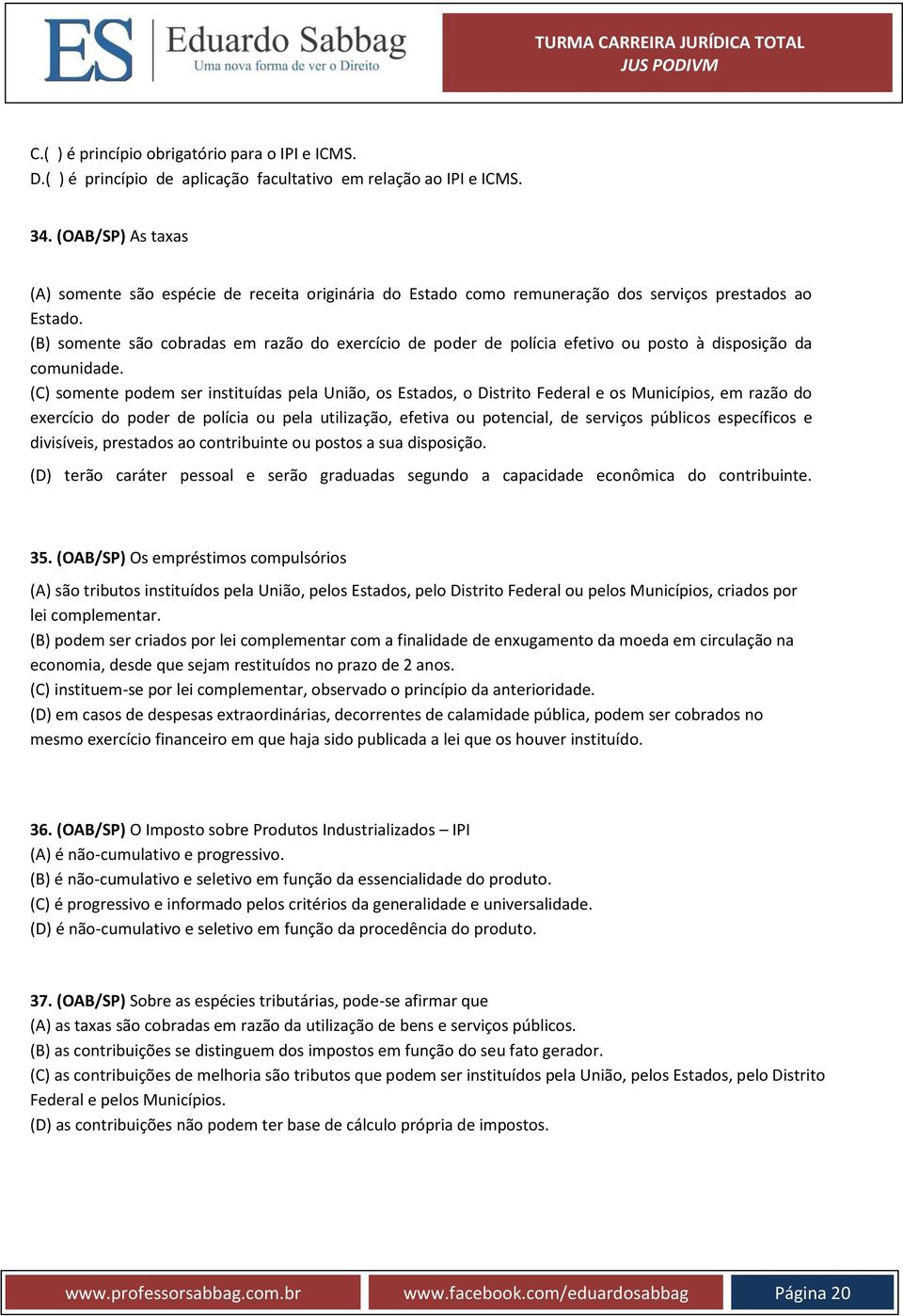 ES Eduardo Sabbag
Uma nova forma de ver o Direito

TURMA CARREIRA JURÍDICA TOTAL
JUS PODIVM

C.( ) é princípio obrigatório para o IPI e ICMS.
D.( ) é princípio de aplicação facultativo em relação ao IPI e ICMS.

34. (OAB/SP) As taxas

(A) somente são espécie de receita originária do Estado como remuneração dos serviços prestados ao Estado.
(B) somente são cobradas em razão do exercício de poder de polícia efetivo ou posto à disposição da comunidade.
(C) somente podem ser instituídas pela União, os Estados, o Distrito Federal e os Municípios, em razão do exercício do poder de polícia ou pela utilização, efetiva ou potencial, de serviços públicos específicos e divisíveis, prestados ao contribuinte ou postos a sua disposição.
(D) terão caráter pessoal e serão graduadas segundo a capacidade econômica do contribuinte.

35. (OAB/SP) Os empréstimos compulsórios
(A) são tributos instituídos pela União, pelos Estados, pelo Distrito Federal ou pelos Municípios, criados por lei complementar.
(B) podem ser criados por lei complementar com a finalidade de enxugamento da moeda em circulação na economia, desde que sejam restituídos no prazo de 2 anos.
(C) instituem-se por lei complementar, observado o princípio da anterioridade.
(D) em casos de despesas extraordinárias, decorrentes de calamidade pública, podem ser cobrados no mesmo exercício financeiro em que haja sido publicada a lei que os houver instituído.

36. (OAB/SP) O Imposto sobre Produtos Industrializados – IPI
(A) é não-cumulativo e progressivo.
(B) é não-cumulativo e seletivo em função da essencialidade do produto.
(C) é progressivo e informado pelos critérios da generalidade e universalidade.
(D) é não-cumulativo e seletivo em função da procedência do produto.

37. (OAB/SP) Sobre as espécies tributárias, pode-se afirmar que
(A) as taxas são cobradas em razão da utilização de bens e serviços públicos.
(B) as contribuições se distinguem dos impostos em função do seu fato gerador.
(C) as contribuições de melhoria são tributos que podem ser instituídos pela União, pelos Estados, pelo Distrito Federal e pelos Municípios.
(D) as contribuições não podem ter base de cálculo própria de impostos.

www.professorsabbag.com.br www.facebook.com/eduardosabbag Página 20